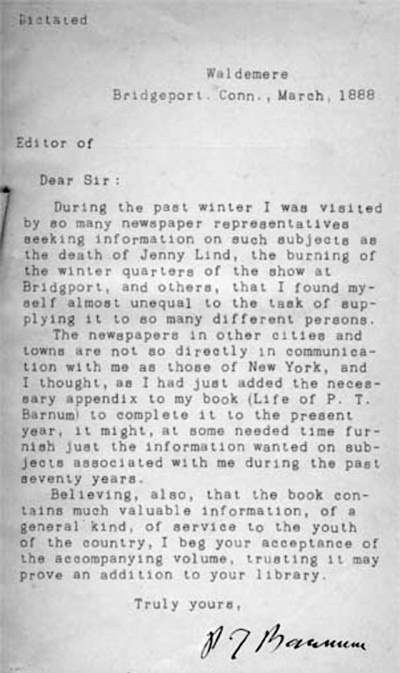 Dictated

Waldemere
Bridgeport. Conn., March, 1888

Editor of

Dear Sir:

During the past winter I was visited by so many newspaper representatives seeking information on such subjects as the death of Jenny Lind, the burning of the winter quarters of the show at Bridgport, and others, that I found myself almost unequal to the task of supplying it to so many different persons.

The newspapers in other cities and towns are not so directly in communication with me as those of New York, and I thought, as I had just added the necessary appendix to my book (Life of P. T. Barnum) to complete it to the present year, it might, at some needed time furnish just the information wanted on subjects associated with me during the past seventy years.

Believing, also, that the book contains much valuable information, of a general kind, of service to the youth of the country, I beg your acceptance of the accompanying volume, trusting it may prove an addition to your library.

Truly yours,

P T Barnum